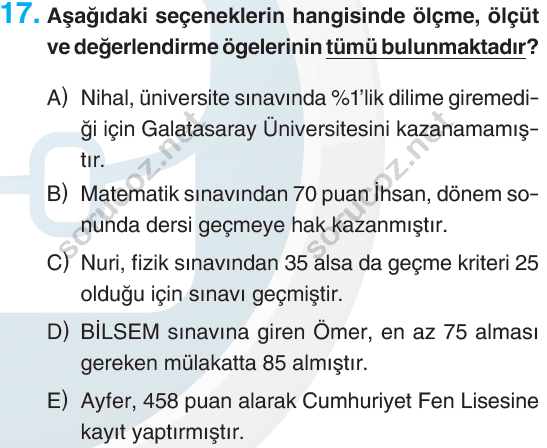 17. Aşağıdaki seçeneklerin hangisinde ölçme, ölçüt ve değerlendirme ögelerinin tümü bulunmaktadır?

A) Nihal, üniversite sınavında %1'lik dilime giremediği için Galatasaray Üniversitesini kazanamamıştır.

B) Matematik sınavından 70 puan İhsan, dönem sonunda dersi geçmeye hak kazanmıştır.

C) Nuri, fizik sınavından 35 alsa da geçme kriteri 25 olduğu için sınavı geçmiştir.

D) BİLSEM sınavına giren Ömer, en az 75 alması gereken mülakatta 85 almıştır.

E) Ayfer, 458 puan alarak Cumhuriyet Fen Lisesine kayıt yaptırmıştır.

sorucoz.net
sorucoz.net